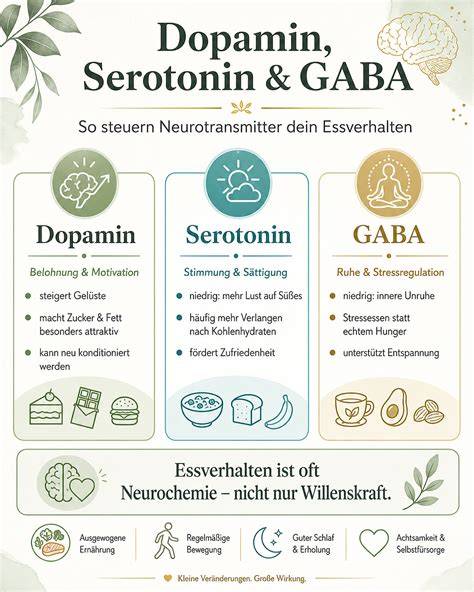 Dopamin, Serotonin & GABA

So steuern Neurotransmitter dein Essverhalten

Dopamin

Belohnung & Motivation

- steigert Gelüste
- macht Zucker & Fett besonders attraktiv
- kann neu konditioniert werden

Serotonin

Stimmung & Sättigung

- niedrig: mehr Lust auf Süßes
- häufig mehr Verlangen nach Kohlenhydraten
- fördert Zufriedenheit

GABA

Ruhe & Stressregulation

- niedrig: innere Unruhe
- Stressessen statt echtem Hunger
- unterstützt Entspannung

Essverhalten ist oft Neurochemie – nicht nur Willenskraft.

Ausgewogene Ernährung

Regelmäßige Bewegung

Guter Schlaf & Erholung

Achtsamkeit & Selbstfürsorge

Kleine Veränderungen. Große Wirkung.